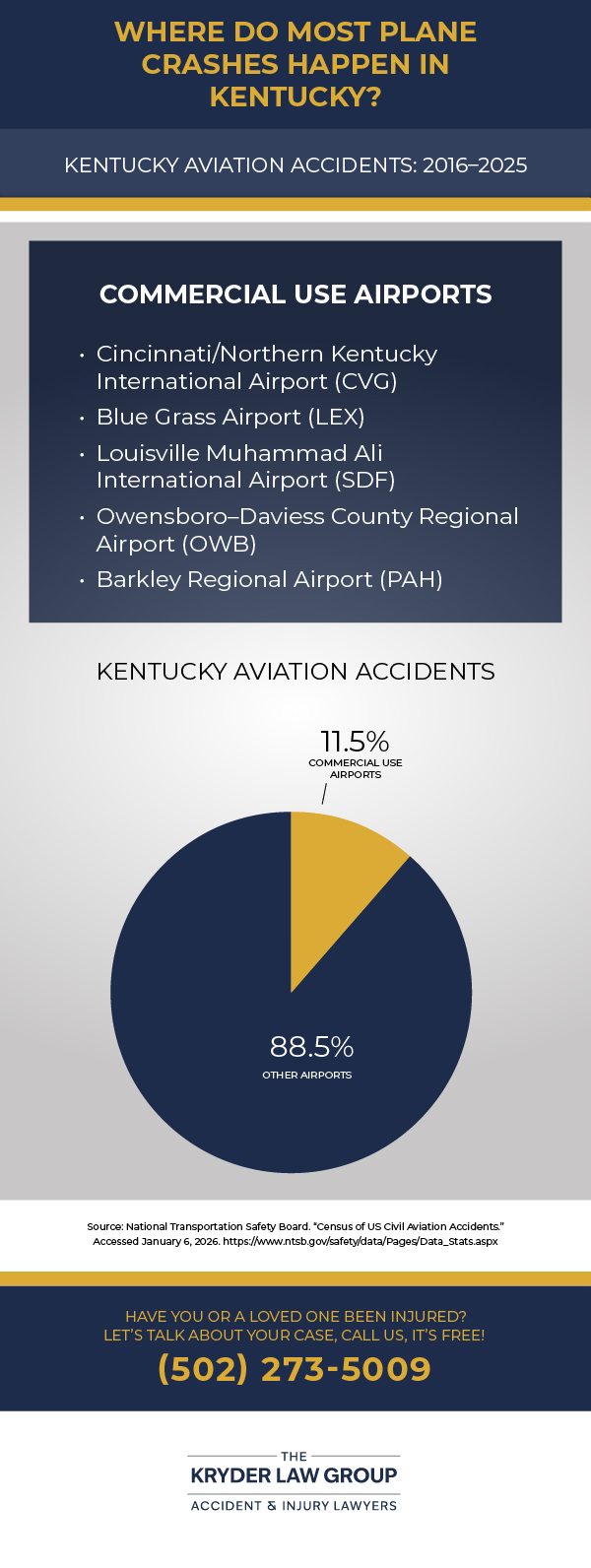 WHERE DO MOST PLANE CRASHES HAPPEN IN KENTUCKY?

KENTUCKY AVIATION ACCIDENTS: 2016–2025

COMMERCIAL USE AIRPORTS

• Cincinnati/Northern Kentucky International Airport (CVG)
• Blue Grass Airport (LEX)
• Louisville Muhammad Ali International Airport (SDF)
• Owensboro–Daviess County Regional Airport (OWB)
• Barkley Regional Airport (PAH)

KENTUCKY AVIATION ACCIDENTS

11.5%
COMMERCIAL USE AIRPORTS

88.5%
OTHER AIRPORTS

Source: National Transportation Safety Board. "Census of US Civil Aviation Accidents." Accessed January 6, 2026. https://www.ntsb.gov/safety/data/Pages/Data_Stats.aspx

HAVE YOU OR A LOVED ONE BEEN INJURED?
LET'S TALK ABOUT YOUR CASE, CALL US, IT'S FREE!
(502) 273-5009

THE
KRYDER LAW GROUP
ACCIDENT & INJURY LAWYERS